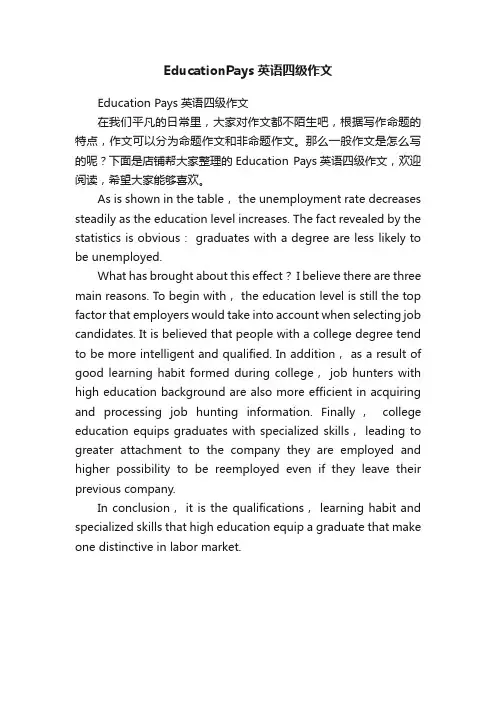 EducationPays 英语四级作文

Education Pays 英语四级作文

在我们平凡的日常里，大家对作文都不陌生吧，根据写作命题的特点，作文可以分为命题作文和非命题作文。那么一般作文是怎么写的呢？下面是店铺帮大家整理的 Education Pays 英语四级作文，欢迎阅读，希望大家能够喜欢。

As is shown in the table， the unemployment rate decreases steadily as the education level increases. The fact revealed by the statistics is obvious： graduates with a degree are less likely to be unemployed.

What has brought about this effect？ I believe there are three main reasons. To begin with， the education level is still the top factor that employers would take into account when selecting job candidates. It is believed that people with a college degree tend to be more intelligent and qualified. In addition， as a result of good learning habit formed during college， job hunters with high education background are also more efficient in acquiring and processing job hunting information. Finally， college education equips graduates with specialized skills， leading to greater attachment to the company they are employed and higher possibility to be reemployed even if they leave their previous company.

In conclusion， it is the qualifications， learning habit and specialized skills that high education equip a graduate that make one distinctive in labor market.